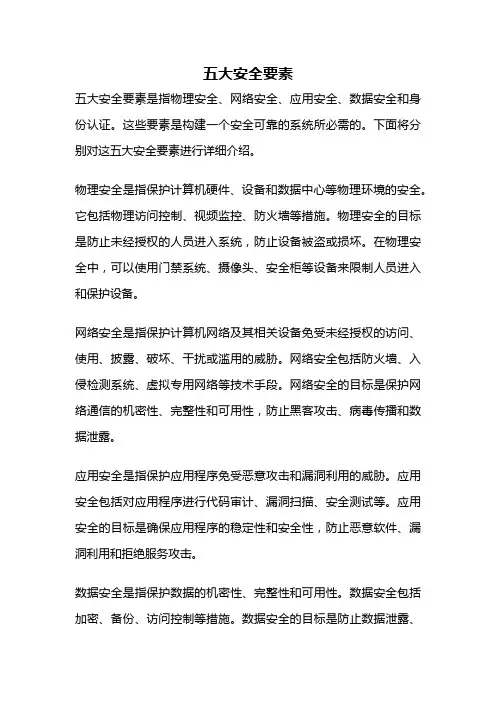 五大安全要素

五大安全要素是指物理安全、网络安全、应用安全、数据安全和身份认证。这些要素是构建一个安全可靠的系统所必需的。下面将分别对这五大安全要素进行详细介绍。

物理安全是指保护计算机硬件、设备和数据中心等物理环境的安全。它包括物理访问控制、视频监控、防火墙等措施。物理安全的目标是防止未经授权的人员进入系统，防止设备被盗或损坏。在物理安全中，可以使用门禁系统、摄像头、安全柜等设备来限制人员进入和保护设备。

网络安全是指保护计算机网络及其相关设备免受未经授权的访问、使用、披露、破坏、干扰或滥用的威胁。网络安全包括防火墙、入侵检测系统、虚拟专用网络等技术手段。网络安全的目标是保护网络通信的机密性、完整性和可用性，防止黑客攻击、病毒传播和数据泄露。

应用安全是指保护应用程序免受恶意攻击和漏洞利用的威胁。应用安全包括对应用程序进行代码审计、漏洞扫描、安全测试等。应用安全的目标是确保应用程序的稳定性和安全性，防止恶意软件、漏洞利用和拒绝服务攻击。

数据安全是指保护数据的机密性、完整性和可用性。数据安全包括加密、备份、访问控制等措施。数据安全的目标是防止数据泄露、